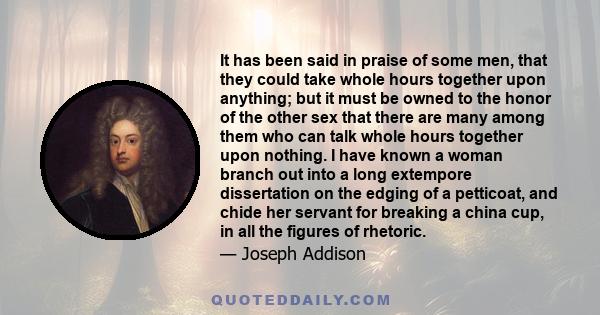 It has been said in praise of some men, that they could take whole hours together upon anything; but it must be owned to the honor of the other sex that there are many among them who can talk whole hours together upon nothing. I have known a woman branch out into a long extempore dissertation on the edging of a petticoat, and chide her servant for breaking a china cup, in all the figures of rhetoric.

— Joseph Addison

QUOTEDDAILY.COM